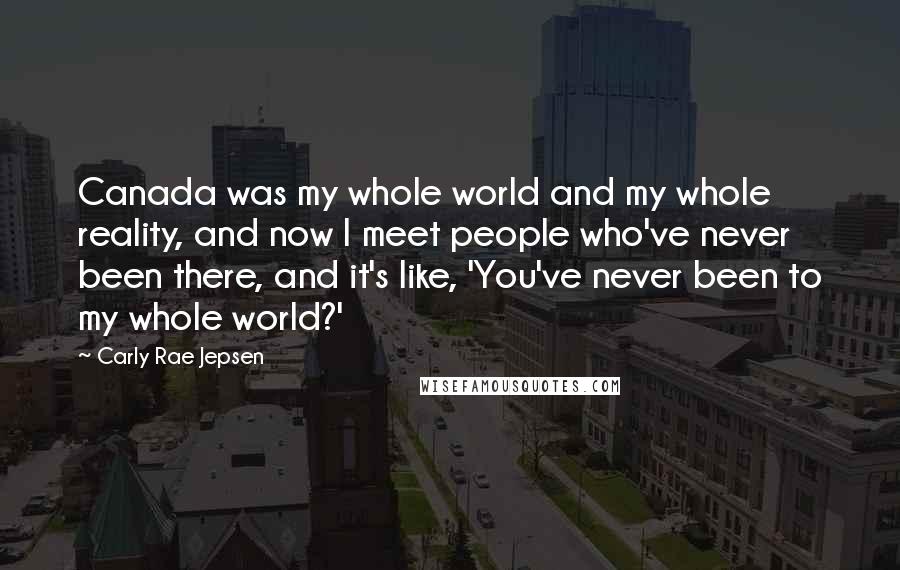 Canada was my whole world and my whole reality, and now I meet people who've never been there, and it's like, 'You've never been to my whole world?'

~ Carly Rae Jepsen

WISEFAMOUSQUOTES.COM